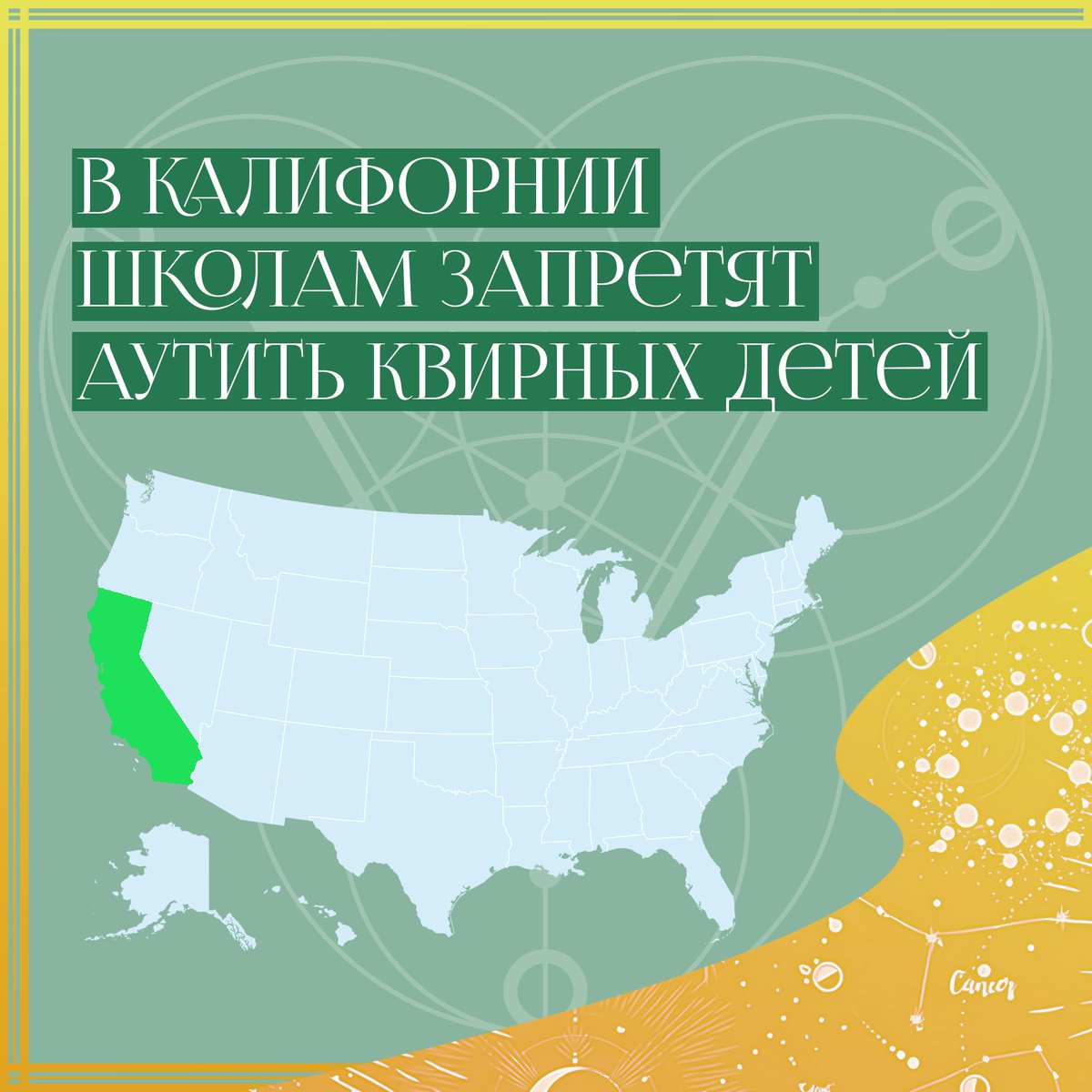 В КАЛИФОРНИИ ШКОЛАМ ЗАПРЕТЯТ АУТИТЬ КВИРНЫХ ДЕТЕЙ

Cancer